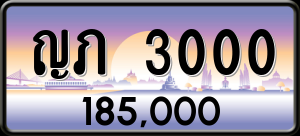 ญภ 3000
185,000